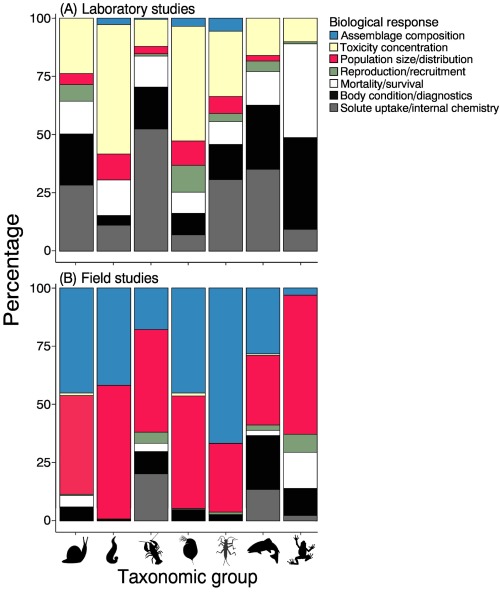 (A) Laboratory studies

100
75
50
25
0

Biological response
Assemblage composition
Toxicity concentration
Population size/distribution
Reproduction/recruitment
Mortality/survival
Body condition/diagnostics
Solute uptake/internal chemistry

Percentage

(B) Field studies

100
75
50
25
0

Taxonomic group